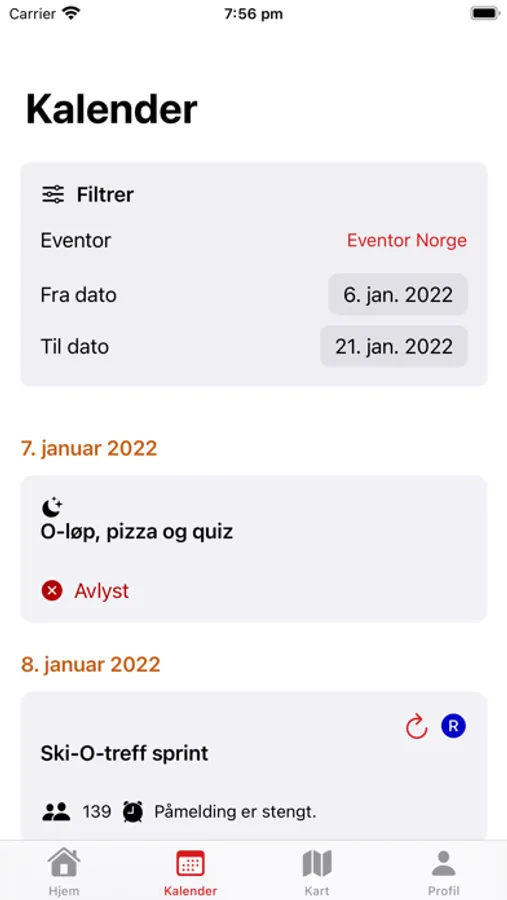 Carrier 7:56 pm

Kalender

Filtrer

Eventor Eventor Norge

Fra dato 6. jan. 2022

Til dato 21. jan. 2022

7. januar 2022

O-løp, pizza og quiz

Avlyst

8. januar 2022

R

Ski-O-treff sprint

139 Påmelding er stengt.

Hjem Kalender Kart Profil